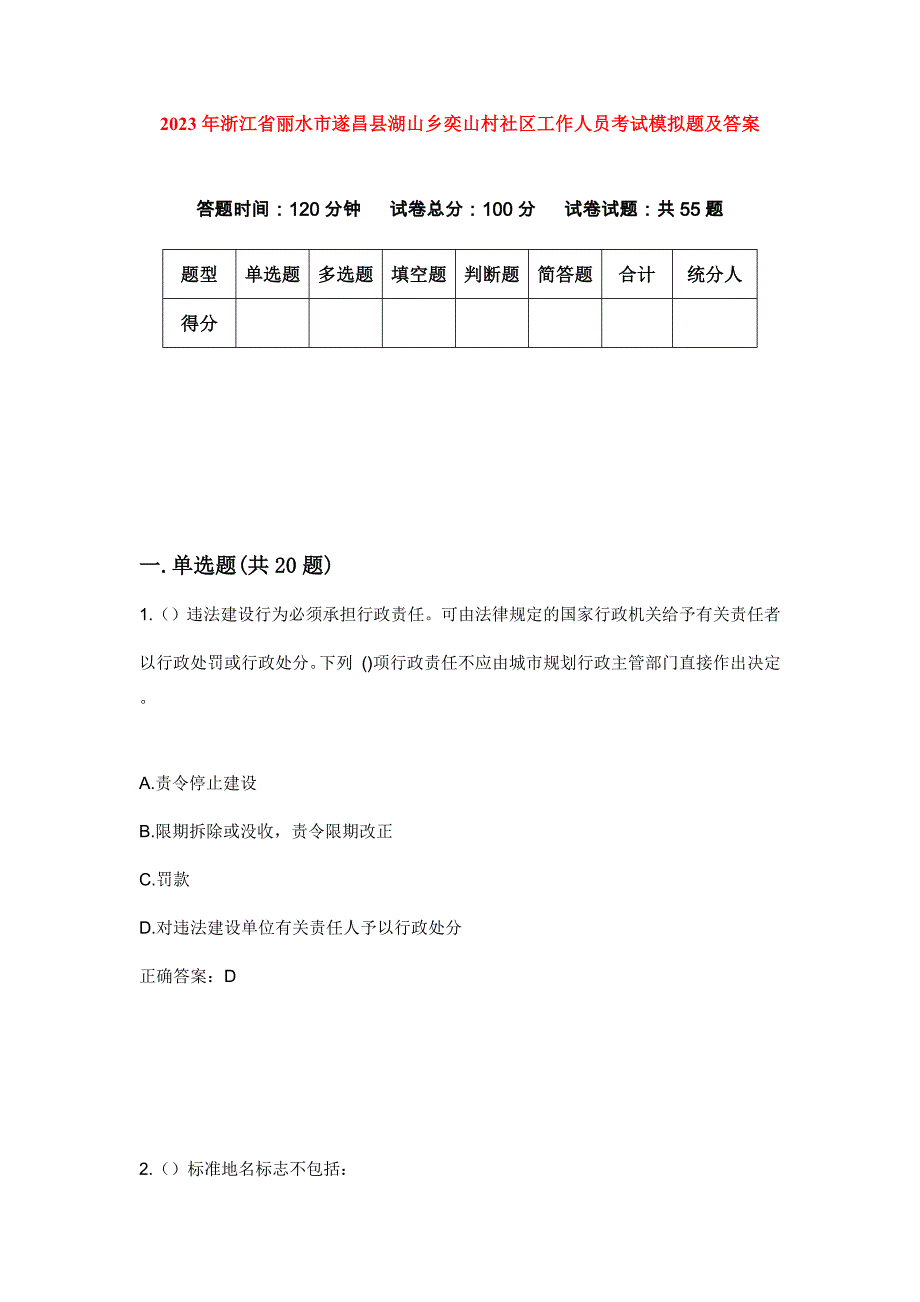 2023年浙江省丽水市遂昌县湖山乡奕山村社区工作人员考试模拟题及答案

答题时间：120分钟　试卷总分：100分　试卷试题：共55题

| 题型 | 单选题 | 多选题 | 填空题 | 判断题 | 简答题 | 合计 | 统分人 |
|---|---|---|---|---|---|---|---|
| 得分 | | | | | | | |

一.单选题(共20题)

1.（）违法建设行为必须承担行政责任。可由法律规定的国家行政机关给予有关责任者以行政处罚或行政处分。下列 ()项行政责任不应由城市规划行政主管部门直接作出决定。

A.责令停止建设

B.限期拆除或没收，责令限期改正

C.罚款

D.对违法建设单位有关责任人予以行政处分

正确答案：D

2.（）标准地名标志不包括：